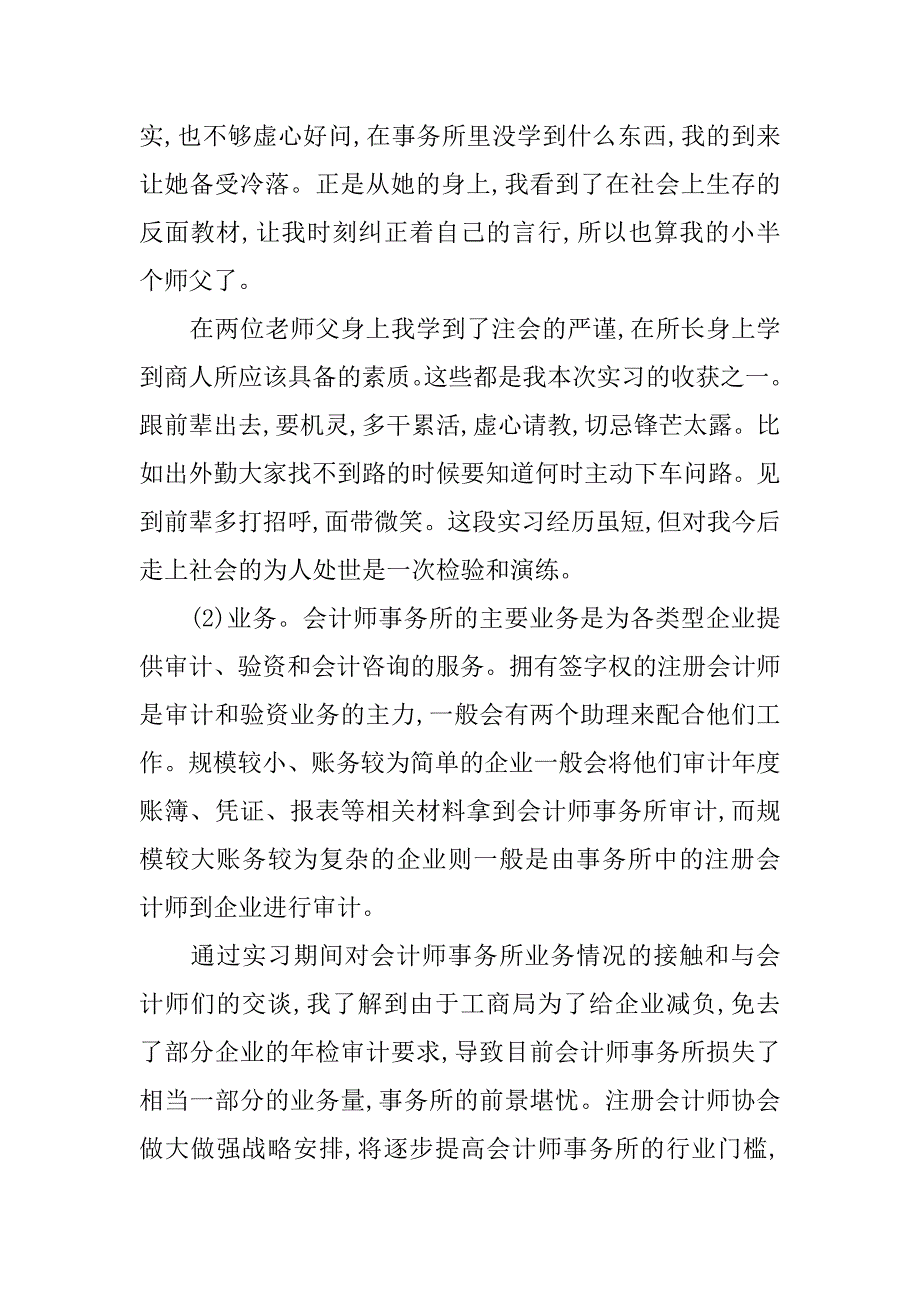 实,也不够虚心好问,在事务所里没学到什么东西,我的到来让她备受冷落。正是从她的身上,我看到了在社会上生存的反面教材,让我时刻纠正着自己的言行,所以也算我的小半个师父了。

在两位老师父身上我学到了注会的严谨,在所长身上学到商人所应该具备的素质。这些都是我本次实习的收获之一。跟前辈出去,要机灵,多干累活,虚心请教,切忌锋芒太露。比如出外勤大家找不到路的时候要知道何时主动下车问路。见到前辈多打招呼,面带微笑。这段实习经历虽短,但对我今后走上社会的为人处世是一次检验和演练。

(2)业务。会计师事务所的主要业务是为各类型企业提供审计、验资和会计咨询的服务。拥有签字权的注册会计师是审计和验资业务的主力,一般会有两个助理来配合他们工作。规模较小、账务较为简单的企业一般会将他们审计年度账簿、凭证、报表等相关材料拿到会计师事务所审计,而规模较大账务较为复杂的企业则一般是由事务所中的注册会计师到企业进行审计。

通过实习期间对会计师事务所业务情况的接触和与会计师们的交谈,我了解到由于工商局为了给企业减负,免去了部分企业的年检审计要求,导致目前会计师事务所损失了相当一部分的业务量,事务所的前景堪忧。注册会计师协会做大做强战略安排,将逐步提高会计师事务所的行业门槛,